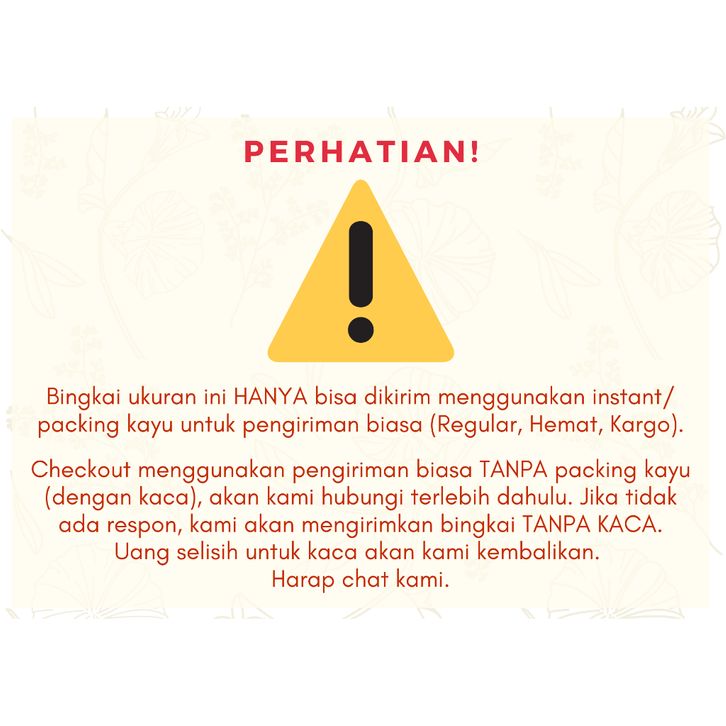 PERHATIAN!

Bingkai ukuran ini HANYA bisa dikirim menggunakan instant/ packing kayu untuk pengiriman biasa (Regular, Hemat, Kargo).

Checkout menggunakan pengiriman biasa TANPA packing kayu (dengan kaca), akan kami hubungi terlebih dahulu. Jika tidak ada respon, kami akan mengirimkan bingkai TANPA KACA. Uang selisih untuk kaca akan kami kembalikan. Harap chat kami.